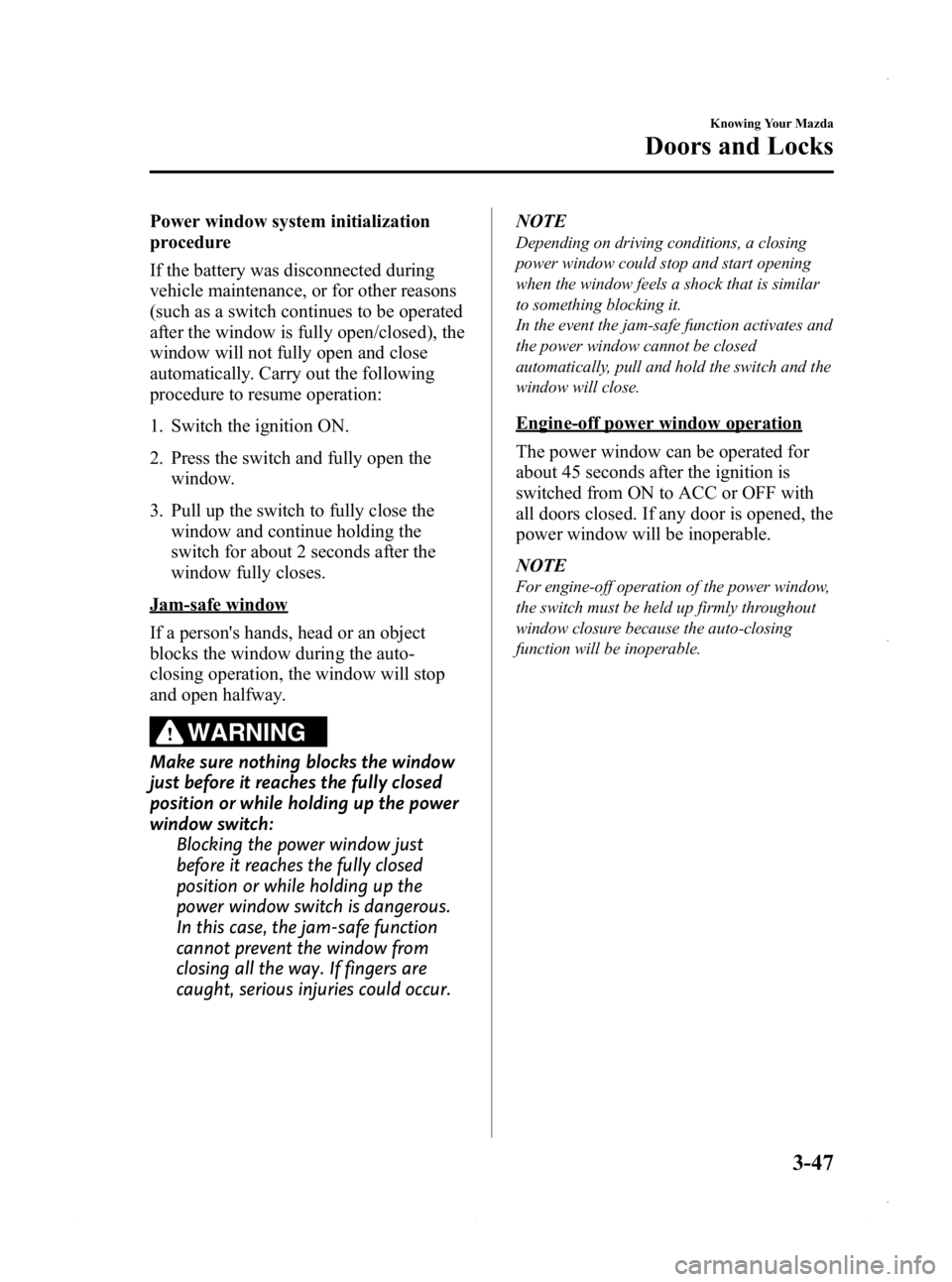 Knowing Your Mazda

Doors and Locks

Power window system initialization procedure

If the battery was disconnected during vehicle maintenance, or for other reasons (such as a switch continues to be operated after the window is fully open/closed), the window will not fully open and close automatically. Carry out the following procedure to resume operation:

1. Switch the ignition ON.

2. Press the switch and fully open the window.

3. Pull up the switch to fully close the window and continue holding the switch for about 2 seconds after the window fully closes.

Jam-safe window

If a person's hands, head or an object blocks the window during the auto-closing operation, the window will stop and open halfway.

WARNING

Make sure nothing blocks the window just before it reaches the fully closed position or while holding up the power window switch:

Blocking the power window just before it reaches the fully closed position or while holding up the power window switch is dangerous. In this case, the jam-safe function cannot prevent the window from closing all the way. If fingers are caught, serious injuries could occur.

NOTE

Depending on driving conditions, a closing power window could stop and start opening when the window feels a shock that is similar to something blocking it.
In the event the jam-safe function activates and the power window cannot be closed automatically, pull and hold the switch and the window will close.

Engine-off power window operation

The power window can be operated for about 45 seconds after the ignition is switched from ON to ACC or OFF with all doors closed. If any door is opened, the power window will be inoperable.

NOTE

For engine-off operation of the power window, the switch must be held up firmly throughout window closure because the auto-closing function will be inoperable.

3-47

carmanualsonline.info